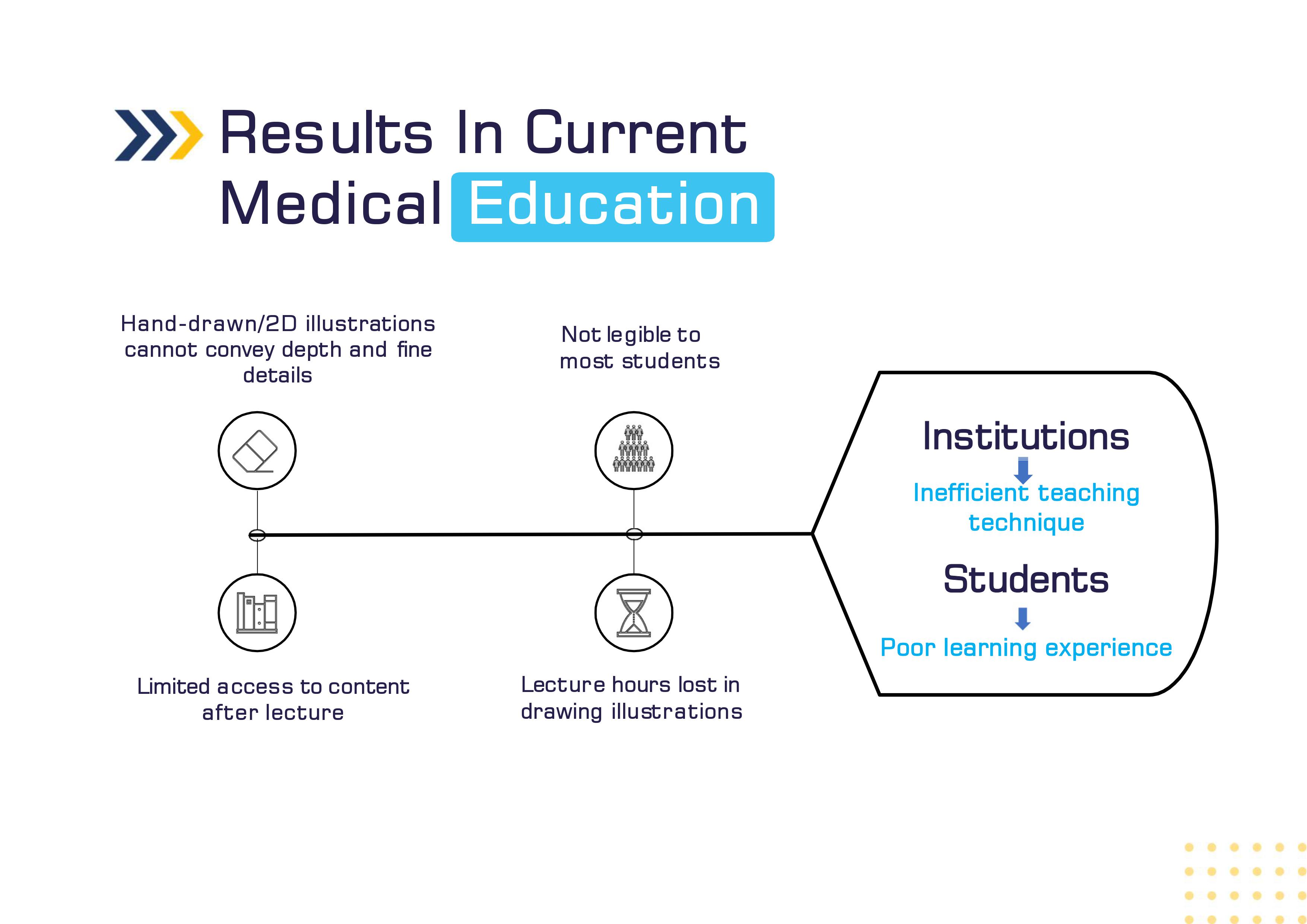 Results In Current Medical Education

Hand-drawn/2D illustrations cannot convey depth and fine details

Not legible to most students

Limited access to content after lecture

Lecture hours lost in drawing illustrations

Institutions

Inefficient teaching technique

Students

Poor learning experience